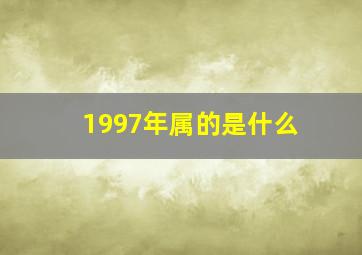 1997年属的是什么